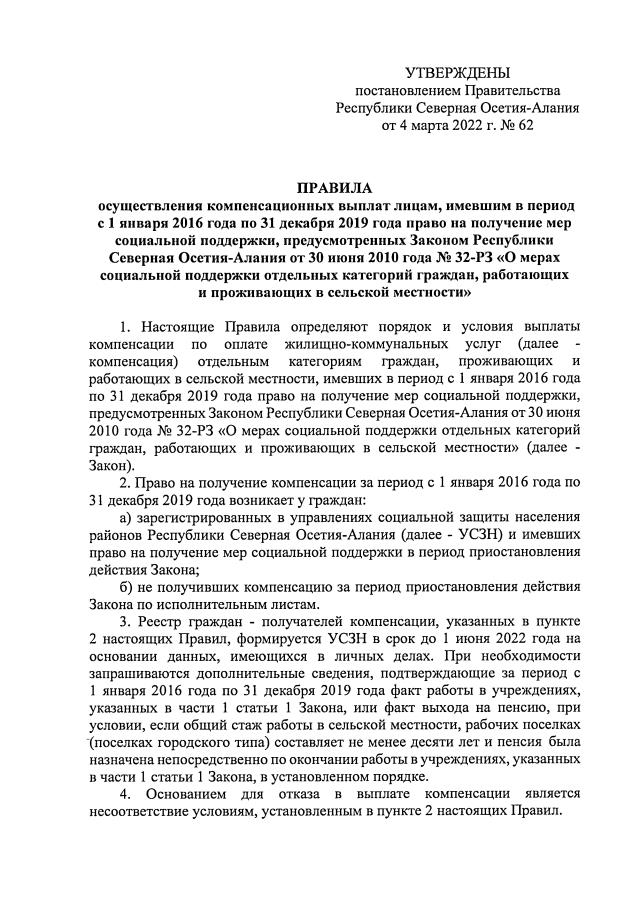 УТВЕРЖДЕНЫ
постановлением Правительства
Республики Северная Осетия-Алания
от 4 марта 2022 г. № 62

ПРАВИЛА
осуществления компенсационных выплат лицам, имевшим в период с 1 января 2016 года по 31 декабря 2019 года право на получение мер социальной поддержки, предусмотренных Законом Республики Северная Осетия-Алания от 30 июня 2010 года № 32-РЗ «О мерах социальной поддержки отдельных категорий граждан, работающих и проживающих в сельской местности»

1. Настоящие Правила определяют порядок и условия выплаты компенсации по оплате жилищно-коммунальных услуг (далее - компенсация) отдельным категориям граждан, проживающих и работающих в сельской местности, имевших в период с 1 января 2016 года по 31 декабря 2019 года право на получение мер социальной поддержки, предусмотренных Законом Республики Северная Осетия-Алания от 30 июня 2010 года № 32-РЗ «О мерах социальной поддержки отдельных категорий граждан, работающих и проживающих в сельской местности» (далее - Закон).

2. Право на получение компенсации за период с 1 января 2016 года по 31 декабря 2019 года возникает у граждан:

а) зарегистрированных в управлениях социальной защиты населения районов Республики Северная Осетия-Алания (далее - УСЗН) и имевших право на получение мер социальной поддержки в период приостановления действия Закона;

б) не получивших компенсацию за период приостановления действия Закона по исполнительным листам.

3. Реестр граждан - получателей компенсации, указанных в пункте 2 настоящих Правил, формируется УСЗН в срок до 1 июня 2022 года на основании данных, имеющихся в личных делах. При необходимости запрашиваются дополнительные сведения, подтверждающие за период с 1 января 2016 года по 31 декабря 2019 года факт работы в учреждениях, указанных в части 1 статьи 1 Закона, или факт выхода на пенсию, при условии, если общий стаж работы в сельской местности, рабочих поселках (поселках городского типа) составляет не менее десяти лет и пенсия была назначена непосредственно по окончании работы в учреждениях, указанных в части 1 статьи 1 Закона, в установленном порядке.

4. Основанием для отказа в выплате компенсации является несоответствие условиям, установленным в пункте 2 настоящих Правил.